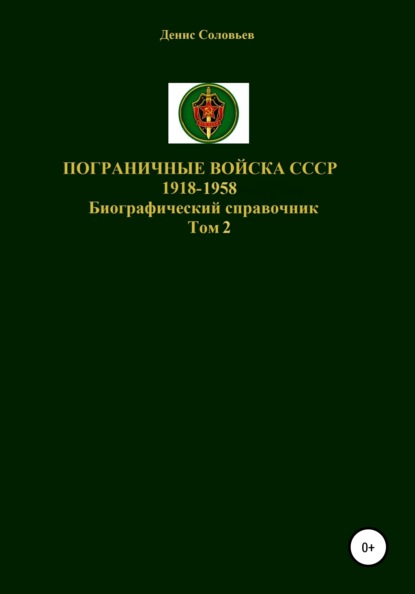 Денис Соловьев

ПОГРАНИЧНЫЕ ВОЙСКА СССР
1918-1958
Биографический справочник
Том 2

0+